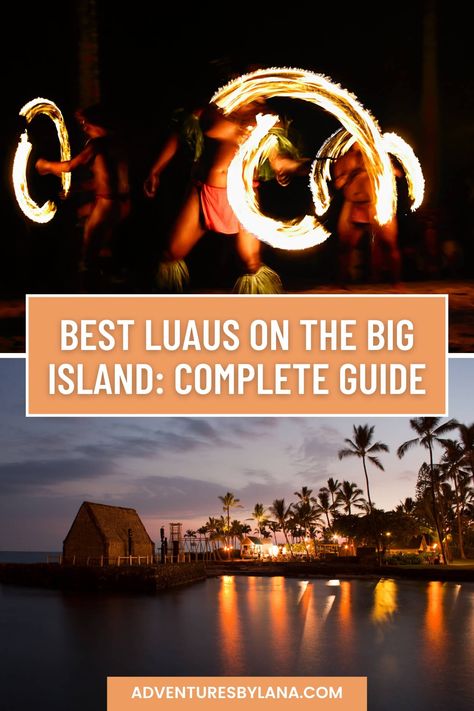 BEST LUAUS ON THE BIG ISLAND: COMPLETE GUIDE

ADVENTURESBYLANA.COM